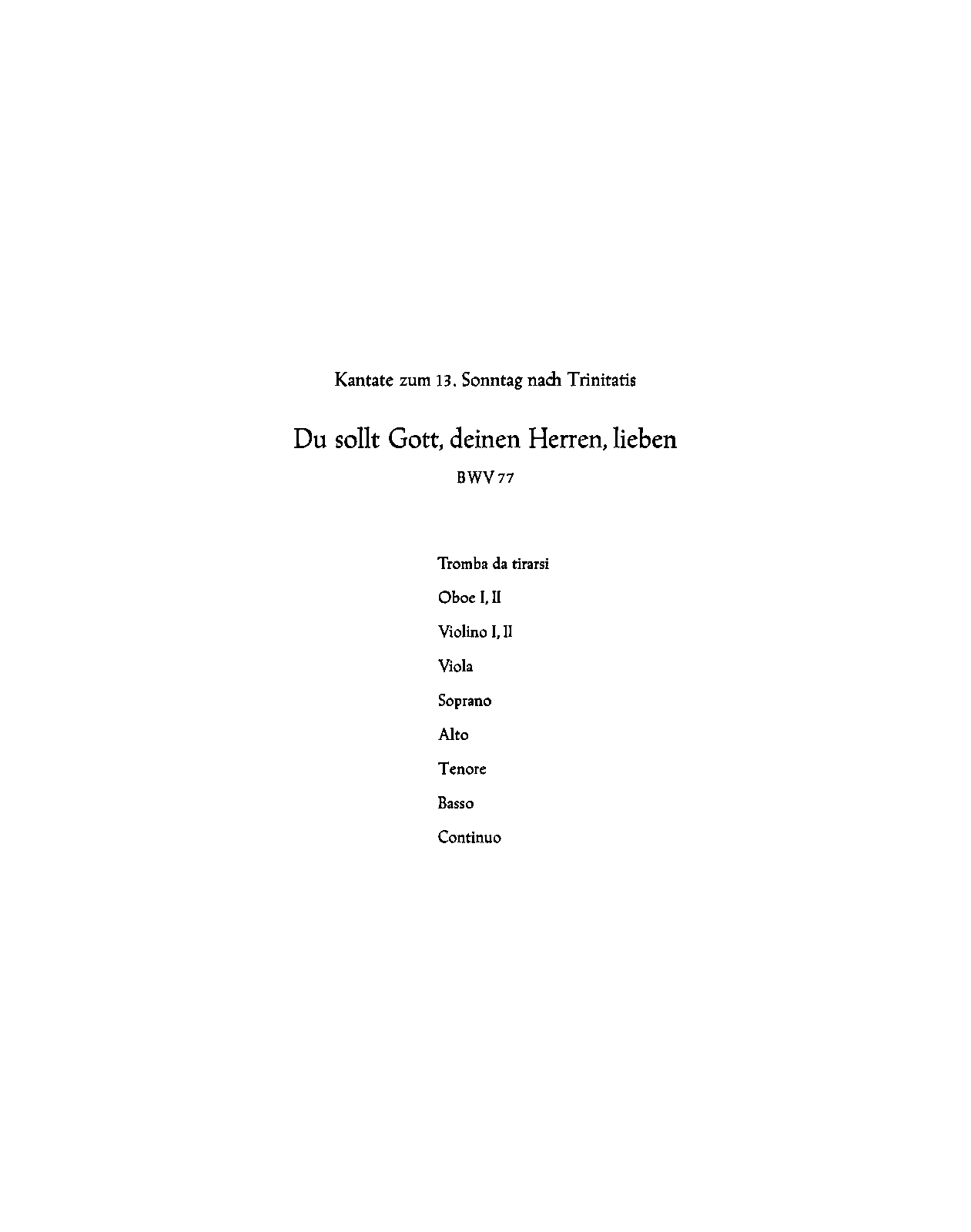 Kantate zum 13. Sonntag nach Trinitatis

Du sollt Gott, deinen Herren, lieben

BWV 77

Tromba da tirarsi

Oboe I, II

Violino I, II

Viola

Soprano

Alto

Tenore

Basso

Continuo